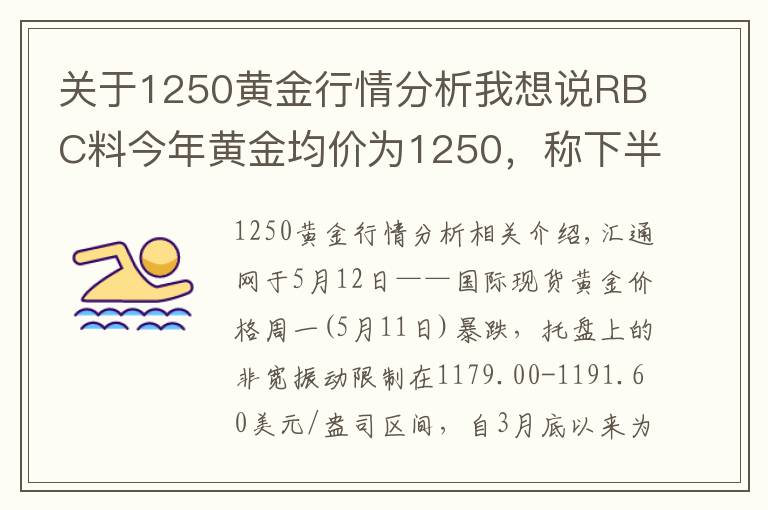 关于1250黄金行情分析我想说RBC料今年黄金均价为1250，称下半

1250黄金行情分析相关介绍，汇通网于5月12日——国际现货黄金价格周一(5月11日)暴跌，托盘上的非宽振动限制在1179.00-1191.60美元/盎司区间，自3月底以来为